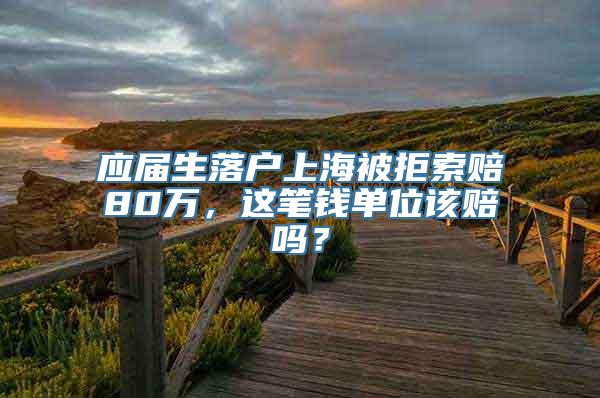 应届生落户上海被拒索赔80万，这笔钱单位该赔吗？